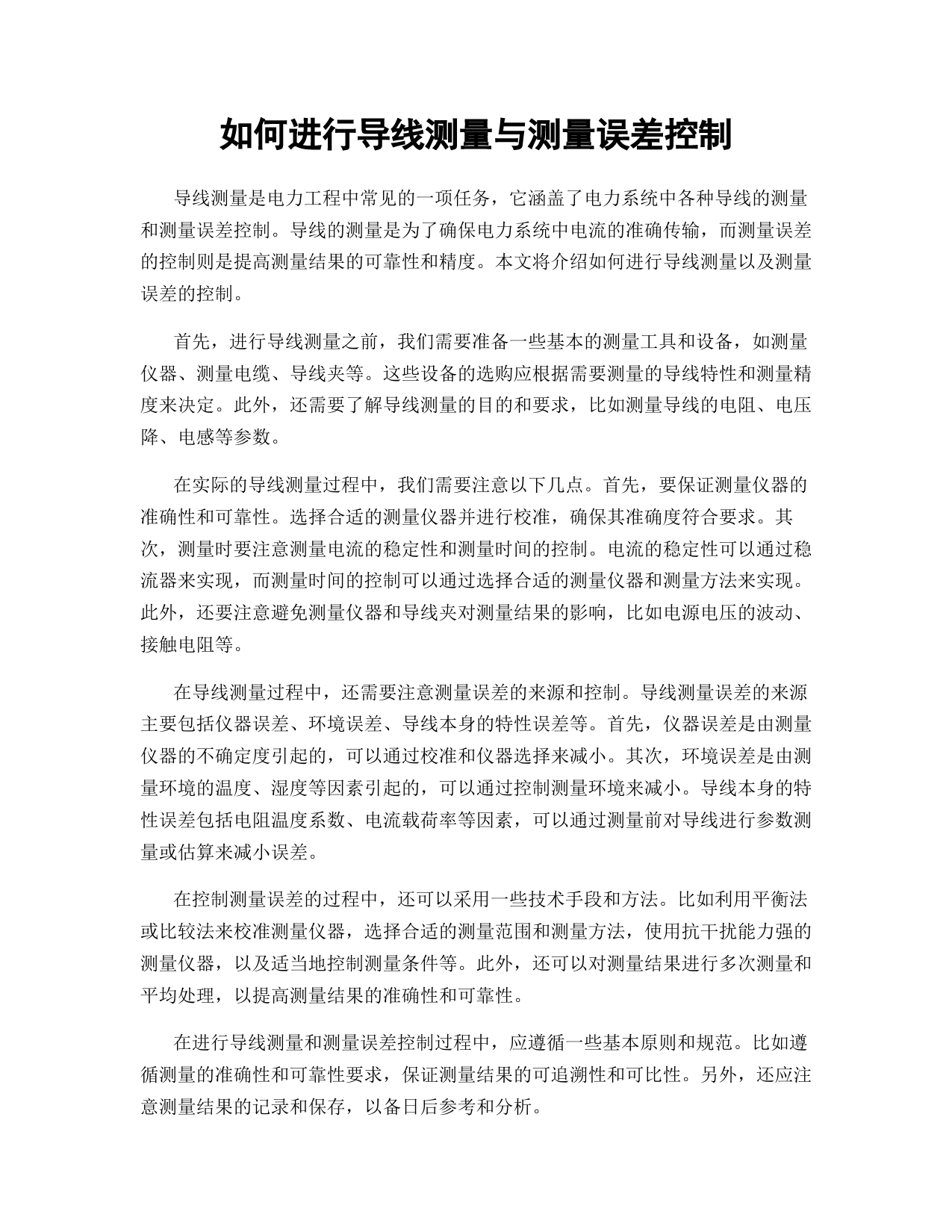 如何进行导线测量与测量误差控制

导线测量是电力工程中常见的一项任务，它涵盖了电力系统中各种导线的测量和测量误差控制。导线的测量是为了确保电力系统中电流的准确传输，而测量误差的控制则是提高测量结果的可靠性和精度。本文将介绍如何进行导线测量以及测量误差的控制。

首先，进行导线测量之前，我们需要准备一些基本的测量工具和设备，如测量仪器、测量电缆、导线夹等。这些设备的选购应根据需要测量的导线特性和测量精度来决定。此外，还需要了解导线测量的目的和要求，比如测量导线的电阻、电压降、电感等参数。

在实际的导线测量过程中，我们需要注意以下几点。首先，要保证测量仪器的准确性和可靠性。选择合适的测量仪器并进行校准，确保其准确度符合要求。其次，测量时要注意测量电流的稳定性和测量时间的控制。电流的稳定性可以通过稳流器来实现，而测量时间的控制可以通过选择合适的测量仪器和测量方法来实现。此外，还要注意避免测量仪器和导线夹对测量结果的影响，比如电源电压的波动、接触电阻等。

在导线测量过程中，还需要注意测量误差的来源和控制。导线测量误差的来源主要包括仪器误差、环境误差、导线本身的特性误差等。首先，仪器误差是由测量仪器的不确定度引起的，可以通过校准和仪器选择来减小。其次，环境误差是由测量环境的温度、湿度等因素引起的，可以通过控制测量环境来减小。导线本身的特性误差包括电阻温度系数、电流载荷率等因素，可以通过测量前对导线进行参数测量或估算来减小误差。

在控制测量误差的过程中，还可以采用一些技术手段和方法。比如利用平衡法或比较法来校准测量仪器，选择合适的测量范围和测量方法，使用抗干扰能力强的测量仪器，以及适当地控制测量条件等。此外，还可以对测量结果进行多次测量和平均处理，以提高测量结果的准确性和可靠性。

在进行导线测量和测量误差控制过程中，应遵循一些基本原则和规范。比如遵循测量的准确性和可靠性要求，保证测量结果的可追溯性和可比性。另外，还应注意测量结果的记录和保存，以备日后参考和分析。